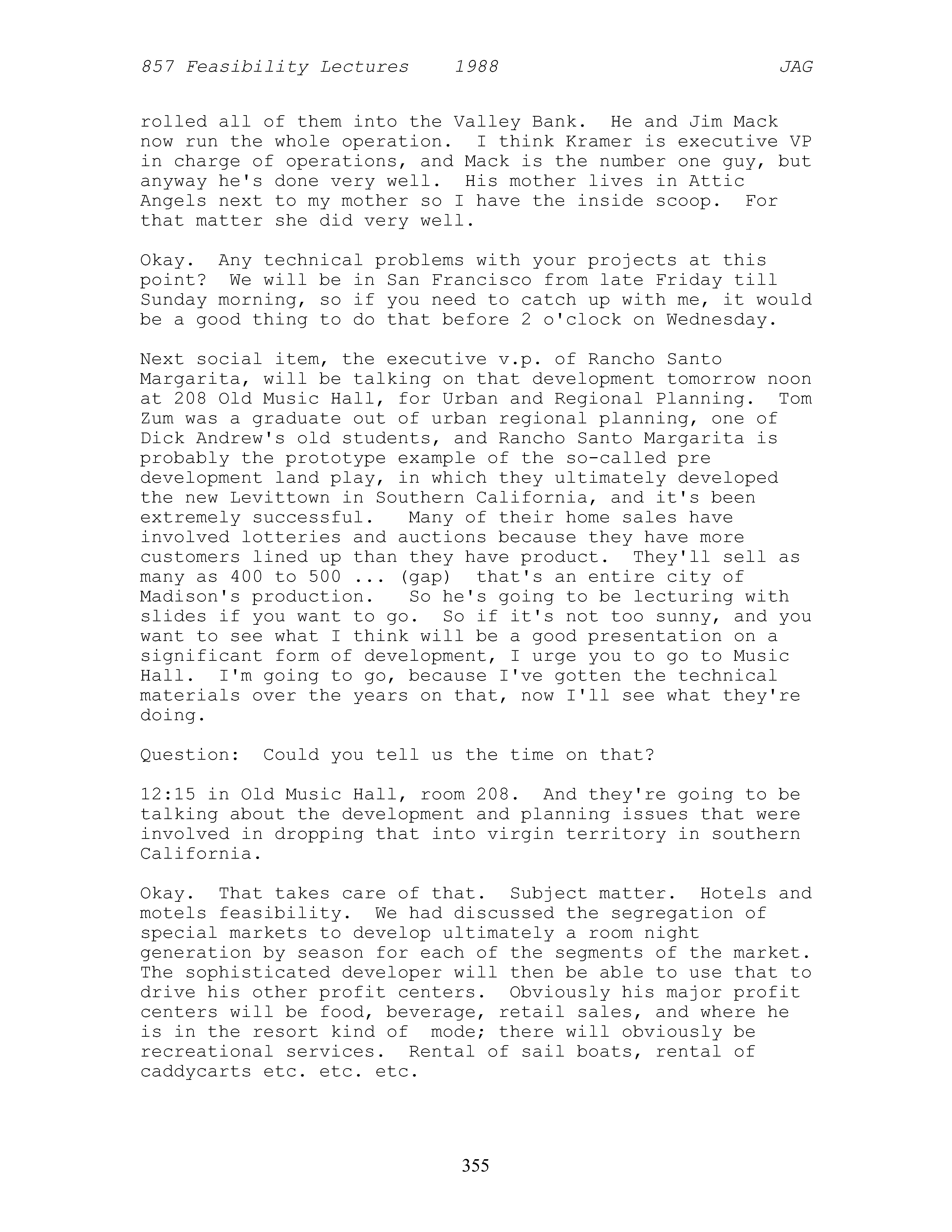 857 Feasibility Lectures 1988 JAG

rolled all of them into the Valley Bank. He and Jim Mack now run the whole operation. I think Kramer is executive VP in charge of operations, and Mack is the number one guy, but anyway he's done very well. His mother lives in Attic Angels next to my mother so I have the inside scoop. For that matter she did very well.

Okay. Any technical problems with your projects at this point? We will be in San Francisco from late Friday till Sunday morning, so if you need to catch up with me, it would be a good thing to do that before 2 o'clock on Wednesday.

Next social item, the executive v.p. of Rancho Santo Margarita, will be talking on that development tomorrow noon at 208 Old Music Hall, for Urban and Regional Planning. Tom Zum was a graduate out of urban regional planning, one of Dick Andrew's old students, and Rancho Santo Margarita is probably the prototype example of the so-called pre development land play, in which they ultimately developed the new Levittown in Southern California, and it's been extremely successful. Many of their home sales have involved lotteries and auctions because they have more customers lined up than they have product. They'll sell as many as 400 to 500 ... (gap) that's an entire city of Madison's production. So he's going to be lecturing with slides if you want to go. So if it's not too sunny, and you want to see what I think will be a good presentation on a significant form of development, I urge you to go to Music Hall. I'm going to go, because I've gotten the technical materials over the years on that, now I'll see what they're doing.

Question: Could you tell us the time on that?

12:15 in Old Music Hall, room 208. And they're going to be talking about the development and planning issues that were involved in dropping that into virgin territory in southern California.

Okay. That takes care of that. Subject matter. Hotels and motels feasibility. We had discussed the segregation of special markets to develop ultimately a room night generation by season for each of the segments of the market. The sophisticated developer will then be able to use that to drive his other profit centers. Obviously his major profit centers will be food, beverage, retail sales, and where he is in the resort kind of mode; there will obviously be recreational services. Rental of sail boats, rental of caddycarts etc. etc. etc.

355